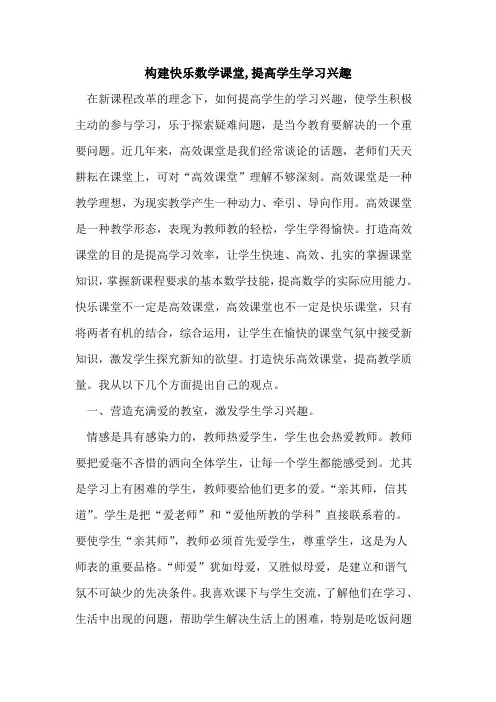 构建快乐数学课堂,提高学生学习兴趣

在新课程改革的理念下，如何提高学生的学习兴趣，使学生积极主动的参与学习，乐于探索疑难问题，是当今教育要解决的一个重要问题。近几年来，高效课堂是我们经常谈论的话题，老师们天天耕耘在课堂上，可对“高效课堂”理解不够深刻。高效课堂是一种教学理想，为现实教学产生一种动力、牵引、导向作用。高效课堂是一种教学形态，表现为教师教的轻松，学生学得愉快。打造高效课堂的目的是提高学习效率，让学生快速、高效、扎实的掌握课堂知识，掌握新课程要求的基本数学技能，提高数学的实际应用能力。快乐课堂不一定是高效课堂，高效课堂也不一定是快乐课堂，只有将两者有机的结合，综合运用，让学生在愉快的课堂气氛中接受新知识，激发学生探究新知的欲望。打造快乐高效课堂，提高教学质量。我从以下几个方面提出自己的观点。

一、营造充满爱的教室，激发学生学习兴趣。

情感是具有感染力的，教师热爱学生，学生也会热爱教师。教师要把爱毫不吝惜的洒向全体学生，让每一个学生都能感受到。尤其是学习上有困难的学生，教师要给他们更多的爱。“亲其师，信其道”。学生是把“爱老师”和“爱他所教的学科”直接联系着的。要使学生“亲其师”，教师必须首先爱学生，尊重学生，这是为人师表的重要品格。“师爱”犹如母爱，又胜似母爱，是建立和谐气氛不可缺少的先决条件。我喜欢课下与学生交流，了解他们在学习、生活中出现的问题，帮助学生解决生活上的困难，特别是吃饭问题